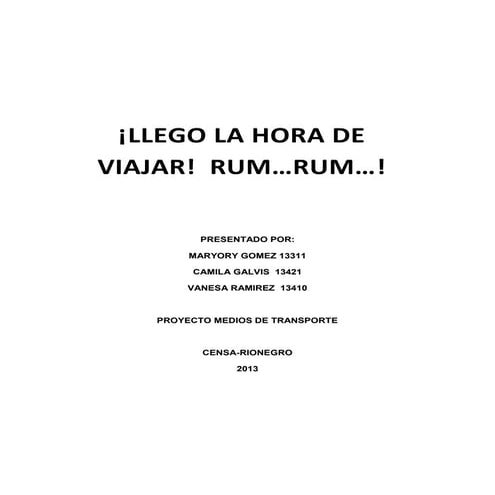 ¡LLEGO LA HORA DE VIAJAR! RUM…RUM…!

PRESENTADO POR:
MARYORY GOMEZ 13311
CAMILA GALVIS 13421
VANESA RAMIREZ 13410

PROYECTO MEDIOS DE TRANSPORTE

CENSA-RIONEGRO
2013